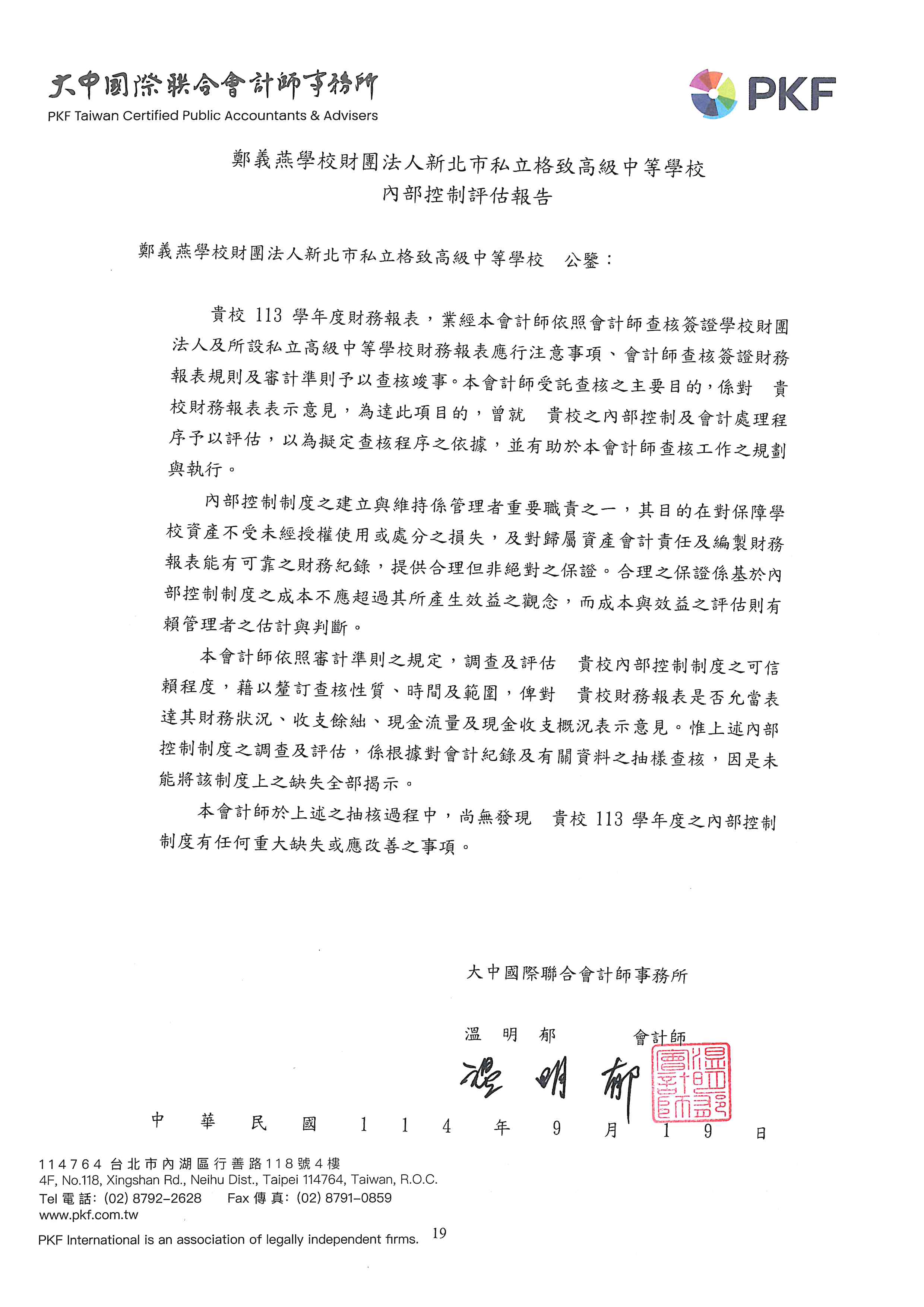 大中國際聯合會計師事務所
PKF Taiwan Certified Public Accountants & Advisers

PKF

鄭義燕學校財團法人新北市私立格致高級中等學校
內部控制評估報告

鄭義燕學校財團法人新北市私立格致高級中等學校　公鑒：

貴校 113 學年度財務報表，業經本會計師依照會計師查核簽證學校財團法人及所設私立高級中等學校財務報表應行注意事項、會計師查核簽證財務報表規則及審計準則予以查核竣事。本會計師受託查核之主要目的，係對　貴校財務報表表示意見，為達此項目的，曾就　貴校之內部控制及會計處理程序予以評估，以為擬定查核程序之依據，並有助於本會計師查核工作之規劃與執行。

內部控制制度之建立與維持係管理者重要職責之一，其目的在對保障學校資產不受未經授權使用或處分之損失，及對歸屬資產會計責任及編製財務報表能有可靠之財務紀錄，提供合理但非絕對之保證。合理之保證係基於內部控制制度之成本不應超過其所產生效益之觀念，而成本與效益之評估則有賴管理者之估計與判斷。

本會計師依照審計準則之規定，調查及評估　貴校內部控制制度之可信賴程度，藉以釐訂查核性質、時間及範圍，俾對　貴校財務報表是否允當表達其財務狀況、收支餘絀、現金流量及現金收支概況表示意見。惟上述內部控制制度之調查及評估，係根據對會計紀錄及有關資料之抽樣查核，因是未能將該制度上之缺失全部揭示。

本會計師於上述之抽核過程中，尚無發現　貴校 113 學年度之內部控制制度有任何重大缺失或應改善之事項。

大中國際聯合會計師事務所

溫　明　郁　　會計師

溫明郁

溫明郁會計師

中　華　民　國　1　1　4　年　9　月　1　9　日

114764 台北市內湖區行善路118號4樓
4F, No.118, Xingshan Rd., Neihu Dist., Taipei 114764, Taiwan, R.O.C.
Tel 電話: (02) 8792-2628　Fax 傳真: (02) 8791-0859
www.pkf.com.tw
PKF International is an association of legally independent firms.

19